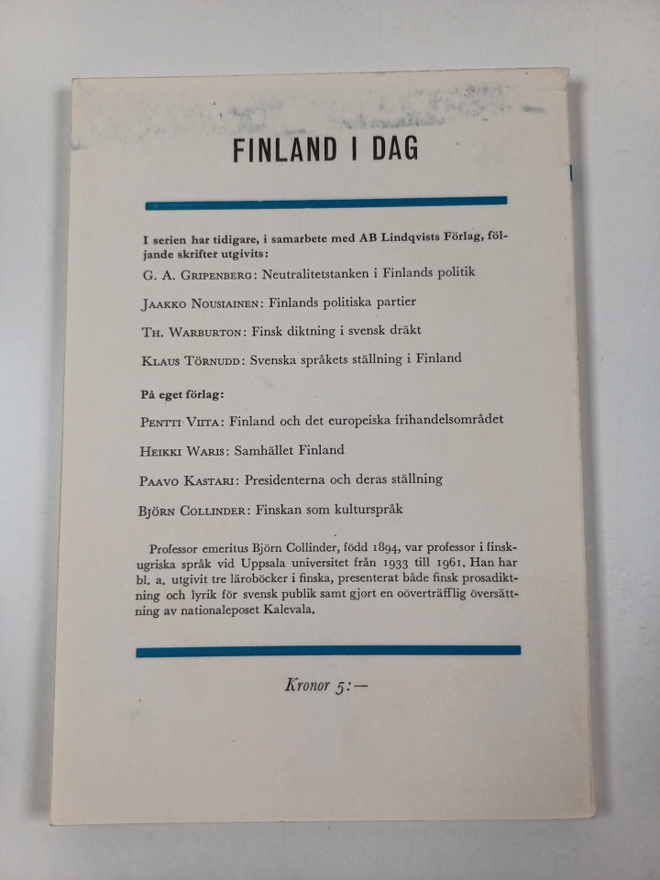 FINLAND I DAG

I serien har tidigare, i samarbete med AB Lindqvists Förlag, följande skrifter utgivits:

G. A. Gripenberg: Neutralitetstanken i Finlands politik

Jaakko Nousiainen: Finlands politiska partier

Th. Warburton: Finsk diktning i svensk dräkt

Klaus Törnudd: Svenska språkets ställning i Finland

På eget förlag:

Pentti Viita: Finland och det europeiska frihandelsområdet

Heikki Waris: Samhället Finland

Paavo Kastari: Presidenterna och deras ställning

Björn Collinder: Finskan som kulturspråk

Professor emeritus Björn Collinder, född 1894, var professor i finsk-ugriska språk vid Uppsala universitet från 1933 till 1961. Han har bl. a. utgivit tre läroböcker i finska, presenterat både finsk prosadiktning och lyrik för svensk publik samt gjort en oöverträfflig översättning av nationaleposet Kalevala.

Kronor 5:—